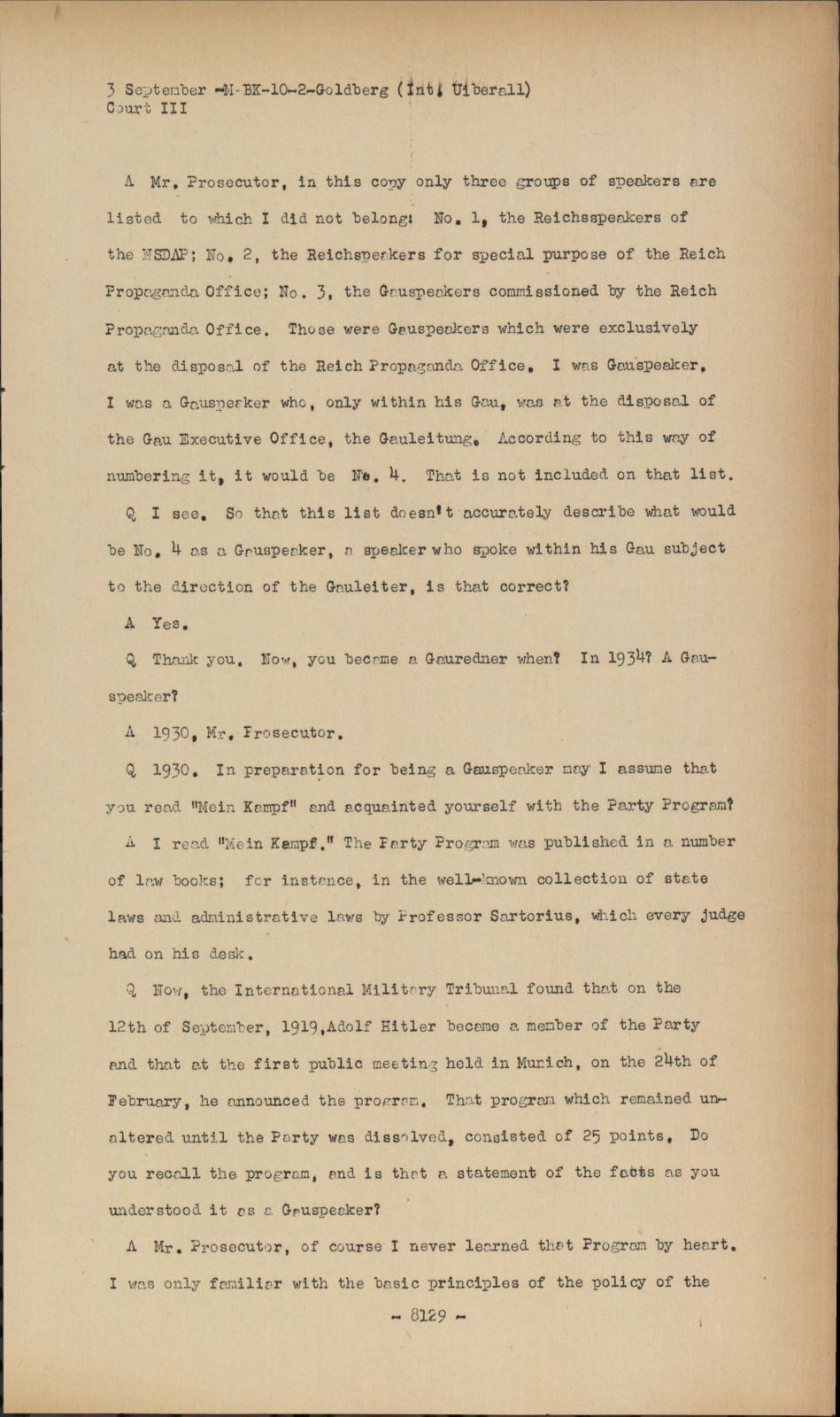 3 September -M-BK-10-2-Goldberg (Int. Uiberall)
Court III

A Mr. Prosecutor, in this copy only three groups of speakers are listed to which I did not belong: No. 1, the Reichsspeakers of the NSDAP; No. 2, the Reichspeakers for special purpose of the Reich Propaganda Office; No. 3, the Gauspeakers commissioned by the Reich Propaganda Office. Those were Gauspeakers which were exclusively at the disposal of the Reich Propaganda Office. I was Gauspeaker. I was a Gauspeaker who, only within his Gau, was at the disposal of the Gau Executive Office, the Gauleitung. According to this way of numbering it, it would be No. 4. That is not included on that list.

Q I see. So that this list doesn't accurately describe what would be No. 4 as a Gauspeaker, a speaker who spoke within his Gau subject to the direction of the Gauleiter, is that correct?

A Yes.

Q Thank you. Now, you became a Gauredner when? In 1934? A Gauspeaker?

A 1930, Mr. Prosecutor.

Q 1930. In preparation for being a Gauspeaker may I assume that you read "Mein Kampf" and acquainted yourself with the Party Program?

A I read "Mein Kampf." The Party Program was published in a number of law books; for instance, in the well-known collection of state laws and administrative laws by Professor Sartorius, which every judge had on his desk.

Q Now, the International Military Tribunal found that on the 12th of September, 1919, Adolf Hitler became a member of the Party and that at the first public meeting held in Munich, on the 24th of February, he announced the program. That program which remained unaltered until the Party was dissolved, consisted of 25 points. Do you recall the program, and is that a statement of the facts as you understood it as a Gauspeaker?

A Mr. Prosecutor, of course I never learned that Program by heart. I was only familiar with the basic principles of the policy of the

- 8129 -